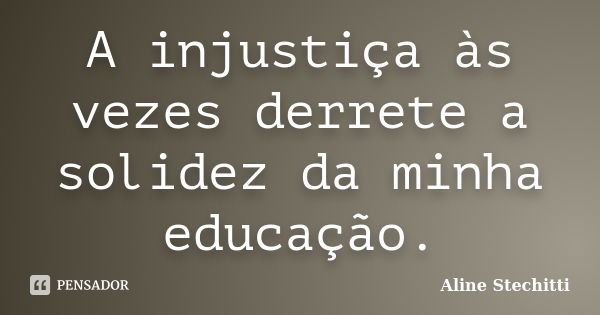 A injustiça às vezes derrete a solidez da minha educação.

PENSADOR

Aline Stechitti